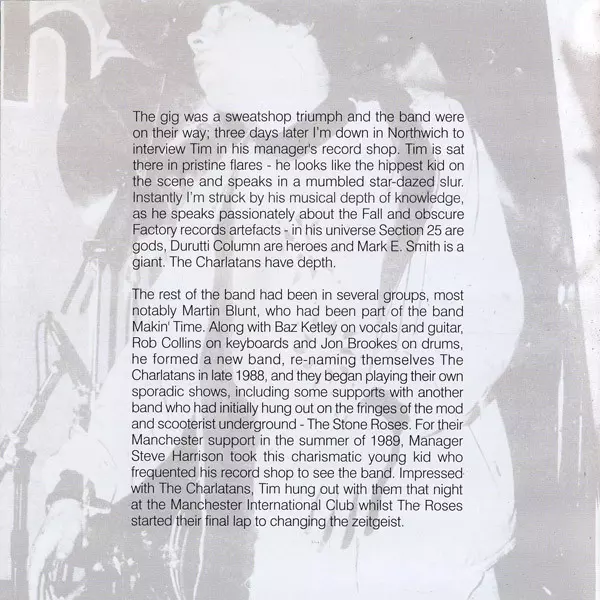 The gig was a sweatshop triumph and the band were on their way; three days later I'm down in Northwich to interview Tim in his manager's record shop. Tim is sat there in pristine flares - he looks like the hippest kid on the scene and speaks in a mumbled star-dazed slur. Instantly I'm struck by his musical depth of knowledge, as he speaks passionately about the Fall and obscure Factory records artefacts - in his universe Section 25 are gods, Durutti Column are heroes and Mark E. Smith is a giant. The Charlatans have depth.

The rest of the band had been in several groups, most notably Martin Blunt, who had been part of the band Makin' Time. Along with Baz Ketley on vocals and guitar, Rob Collins on keyboards and Jon Brookes on drums, he formed a new band, re-naming themselves The Charlatans in late 1988, and they began playing their own sporadic shows, including some supports with another band who had initially hung out on the fringes of the mod and scooterist underground - The Stone Roses. For their Manchester support in the summer of 1989, Manager Steve Harrison took this charismatic young kid who frequented his record shop to see the band. Impressed with The Charlatans, Tim hung out with them that night at the Manchester International Club whilst The Roses started their final lap to changing the zeitgeist.